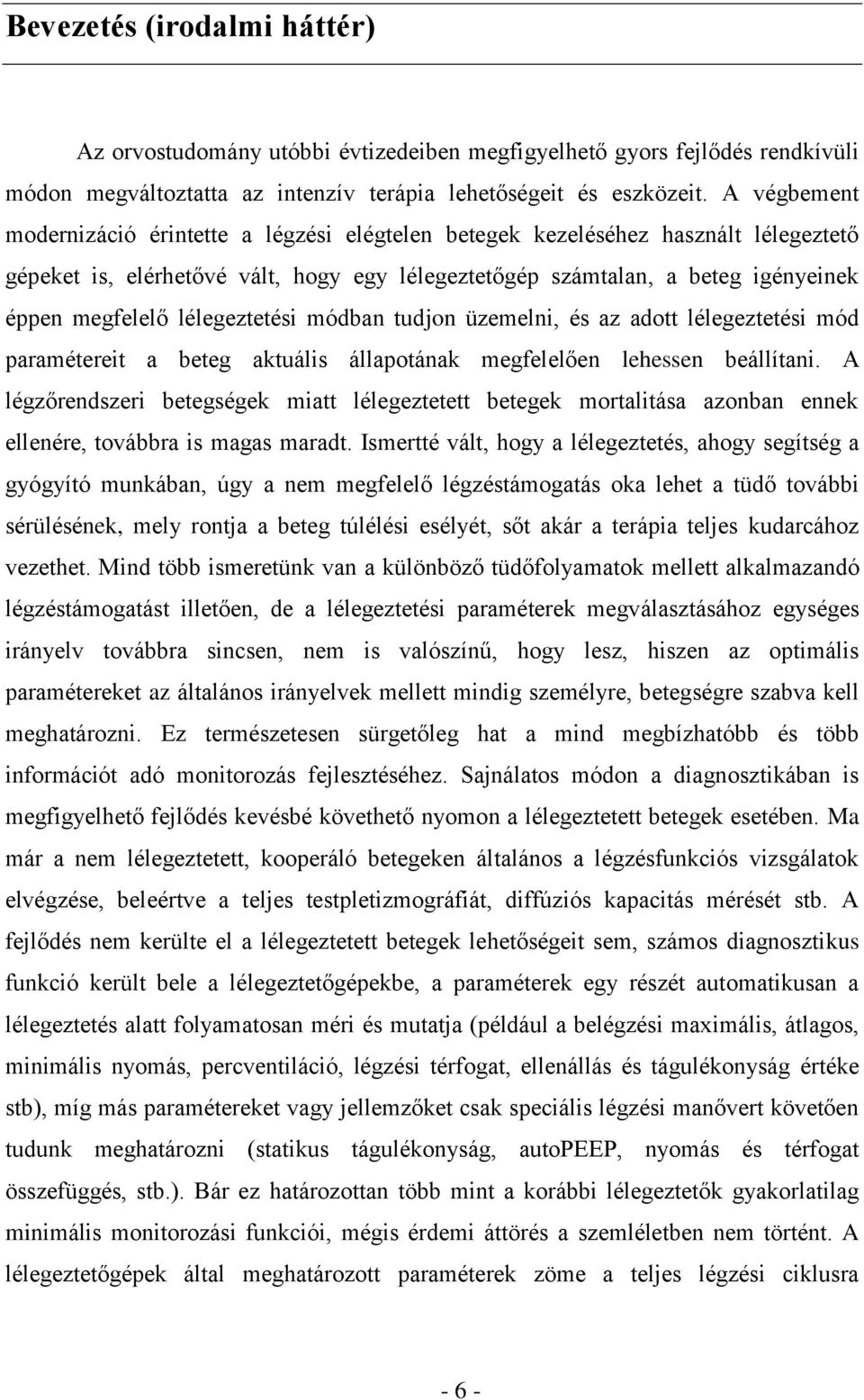 Bevezetés (irodalmi háttér)

Az orvostudomány utóbbi évtizedeiben megfigyelhető gyors fejlődés rendkívüli módon megváltoztatta az intenzív terápia lehetőségeit és eszközeit. A végbement modernizáció érintette a légzési elégtelen betegek kezeléséhez használt lélegeztető gépeket is, elérhetővé vált, hogy egy lélegeztetőgép számtalan, a beteg igényeinek éppen megfelelő lélegeztetési módban tudjon üzemelni, és az adott lélegeztetési mód paramétereit a beteg aktuális állapotának megfelelően lehessen beállítani. A légzőrendszeri betegségek miatt lélegeztetett betegek mortalitása azonban ennek ellenére, továbbra is magas maradt. Ismertté vált, hogy a lélegeztetés, ahogy segítség a gyógyító munkában, úgy a nem megfelelő légzéstámogatás oka lehet a tüdő további sérülésének, mely rontja a beteg túlélési esélyét, sőt akár a terápia teljes kudarcához vezethet. Mind több ismeretünk van a különböző tüdőfolyamatok mellett alkalmazandó légzéstámogatást illetően, de a lélegeztetési paraméterek megválasztásához egységes irányelv továbbra sincsen, nem is valószínű, hogy lesz, hiszen az optimális paramétereket az általános irányelvek mellett mindig személyre, betegségre szabva kell meghatározni. Ez természetesen sürgetőleg hat a mind megbízhatóbb és több információt adó monitorozás fejlesztéséhez. Sajnálatos módon a diagnosztikában is megfigyelhető fejlődés kevésbé követhető nyomon a lélegeztetett betegek esetében. Ma már a nem lélegeztetett, kooperáló betegeken általános a légzésfunkciós vizsgálatok elvégzése, beleértve a teljes testpletizmográfiát, diffúziós kapacitás mérését stb. A fejlődés nem kerülte el a lélegeztetett betegek lehetőségeit sem, számos diagnosztikus funkció került bele a lélegeztetőgépekbe, a paraméterek egy részét automatikusan a lélegeztetés alatt folyamatosan méri és mutatja (például a belégzési maximális, átlagos, minimális nyomás, percventiláció, légzési térfogat, ellenállás és tágulékonyság értéke stb), míg más paramétereket vagy jellemzőket csak speciális légzési manővert követően tudunk meghatározni (statikus tágulékonyság, autoPEEP, nyomás és térfogat összefüggés, stb.). Bár ez határozottan több mint a korábbi lélegeztetők gyakorlatilag minimális monitorozási funkciói, mégis érdemi áttörés a szemléletben nem történt. A lélegeztetőgépek által meghatározott paraméterek zöme a teljes légzési ciklusra

- 6 -